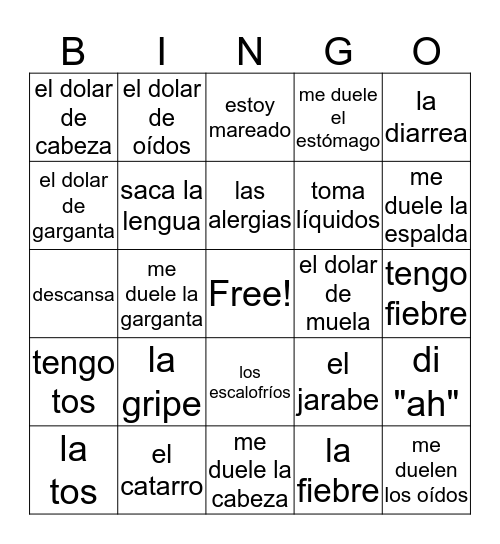 | B | I | N | G | O |
|---|---|---|---|---|
| el dolar de cabeza | el dolar de oídos | estoy mareado | me duele el estómago | la diarrea |
| el dolar de garganta | saca la lengua | las alergias | toma líquidos | me duele la espalda |
| descansa | me duele la garganta | Free! | el dolar de muela | tengo fiebre |
| tengo tos | la gripe | los escalofríos | el jarabe | di "ah" |
| la tos | el catarro | me duele la cabeza | la fiebre | me duelen los oídos |